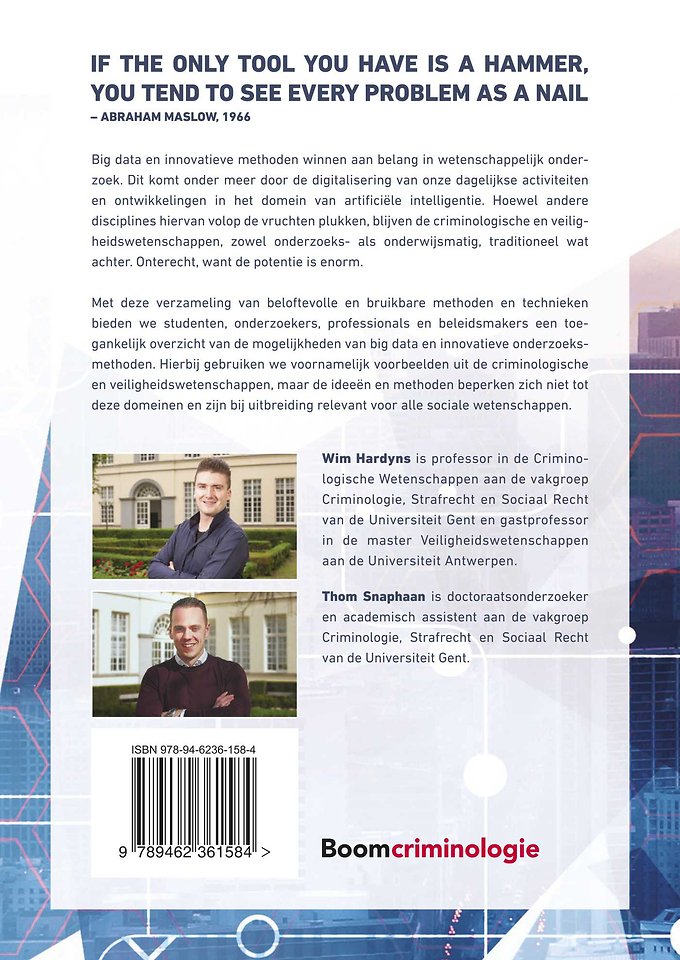 IF THE ONLY TOOL YOU HAVE IS A HAMMER, YOU TEND TO SEE EVERY PROBLEM AS A NAIL
– ABRAHAM MASLOW, 1966

Big data en innovatieve methoden winnen aan belang in wetenschappelijk onderzoek. Dit komt onder meer door de digitalisering van onze dagelijkse activiteiten en ontwikkelingen in het domein van artificiële intelligentie. Hoewel andere disciplines hiervan volop de vruchten plukken, blijven de criminologische en veiligheidswetenschappen, zowel onderzoeks- als onderwijsmatig, traditioneel wat achter. Onterecht, want de potentie is enorm.

Met deze verzameling van beloftevolle en bruikbare methoden en technieken bieden we studenten, onderzoekers, professionals en beleidsmakers een toegankelijk overzicht van de mogelijkheden van big data en innovatieve onderzoeksmethoden. Hierbij gebruiken we voornamelijk voorbeelden uit de criminologische en veiligheidswetenschappen, maar de ideeën en methoden beperken zich niet tot deze domeinen en zijn bij uitbreiding relevant voor alle sociale wetenschappen.

Wim Hardyns is professor in de Criminologische Wetenschappen aan de vakgroep Criminologie, Strafrecht en Sociaal Recht van de Universiteit Gent en gastprofessor in de master Veiligheidswetenschappen aan de Universiteit Antwerpen.

Thom Snaphaan is doctoraatsonderzoeker en academisch assistent aan de vakgroep Criminologie, Strafrecht en Sociaal Recht van de Universiteit Gent.

ISBN 978-94-6236-158-4

9 789462 361584 >

Boomcriminologie